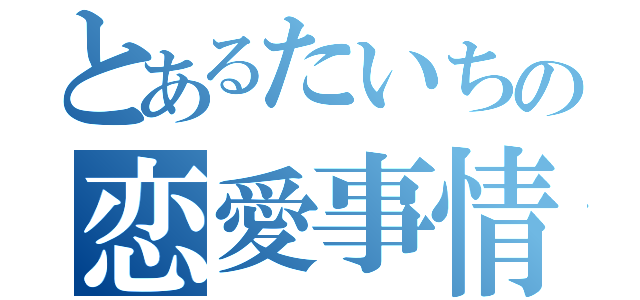 とあるたいちの
恋愛事情